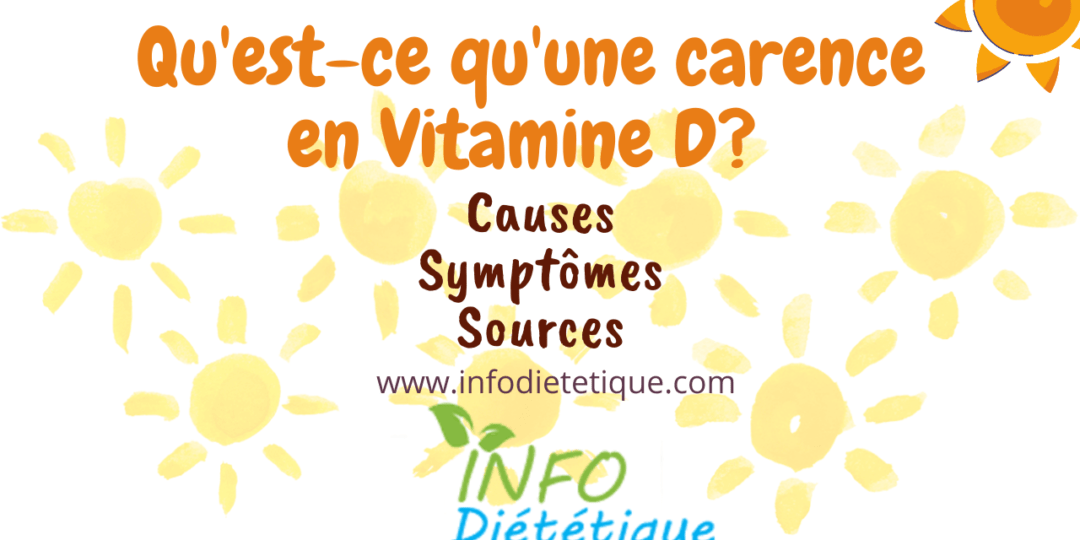 Qu'est-ce qu'une carence en Vitamine D?

Causes
Symptômes
Sources

www.infodietetique.com

INFO
Diététique